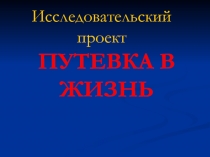 Исследовательский проект

ПУТЕВКА В ЖИЗНЬ